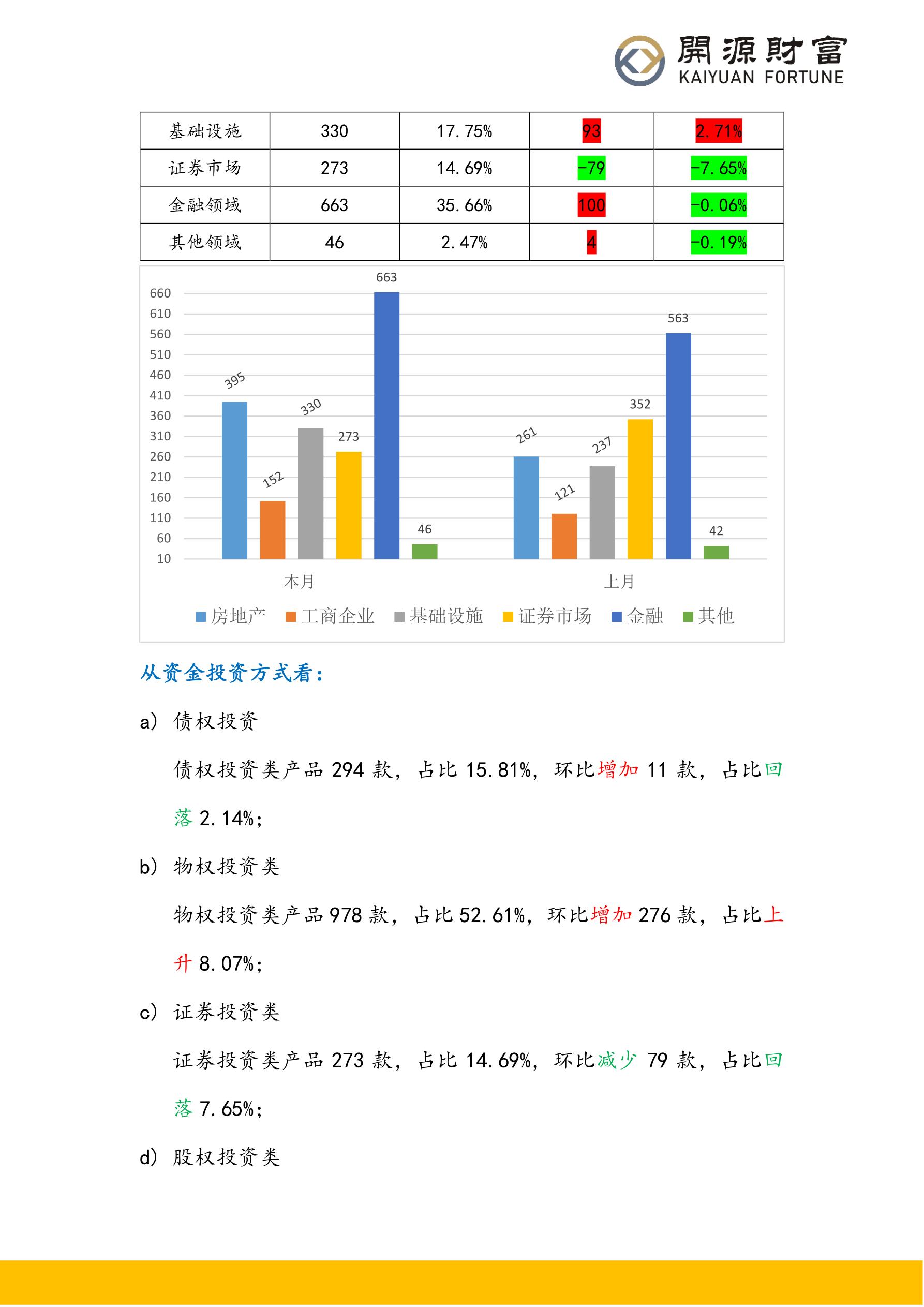 開源財富
KAIYUAN FORTUNE

| 基础设施 | 330 | 17.75% | 93 | 2.71% |
|---|---|---|---|---|
| 证券市场 | 273 | 14.69% | -79 | -7.65% |
| 金融领域 | 663 | 35.66% | 100 | -0.06% |
| 其他领域 | 46 | 2.47% | 4 | -0.19% |

660
610
560
510
460
410
360
310
260
210
160
110
60
10

395 152 330 273 663 46
261 121 237 352 563 42

本月
上月

房地产 工商企业 基础设施 证券市场 金融 其他

从资金投资方式看：

a) 债权投资

债权投资类产品 294 款，占比 15.81%，环比增加 11 款，占比回落 2.14%；

b) 物权投资类

物权投资类产品 978 款，占比 52.61%，环比增加 276 款，占比上升 8.07%；

c) 证券投资类

证券投资类产品 273 款，占比 14.69%，环比减少 79 款，占比回落 7.65%；

d) 股权投资类